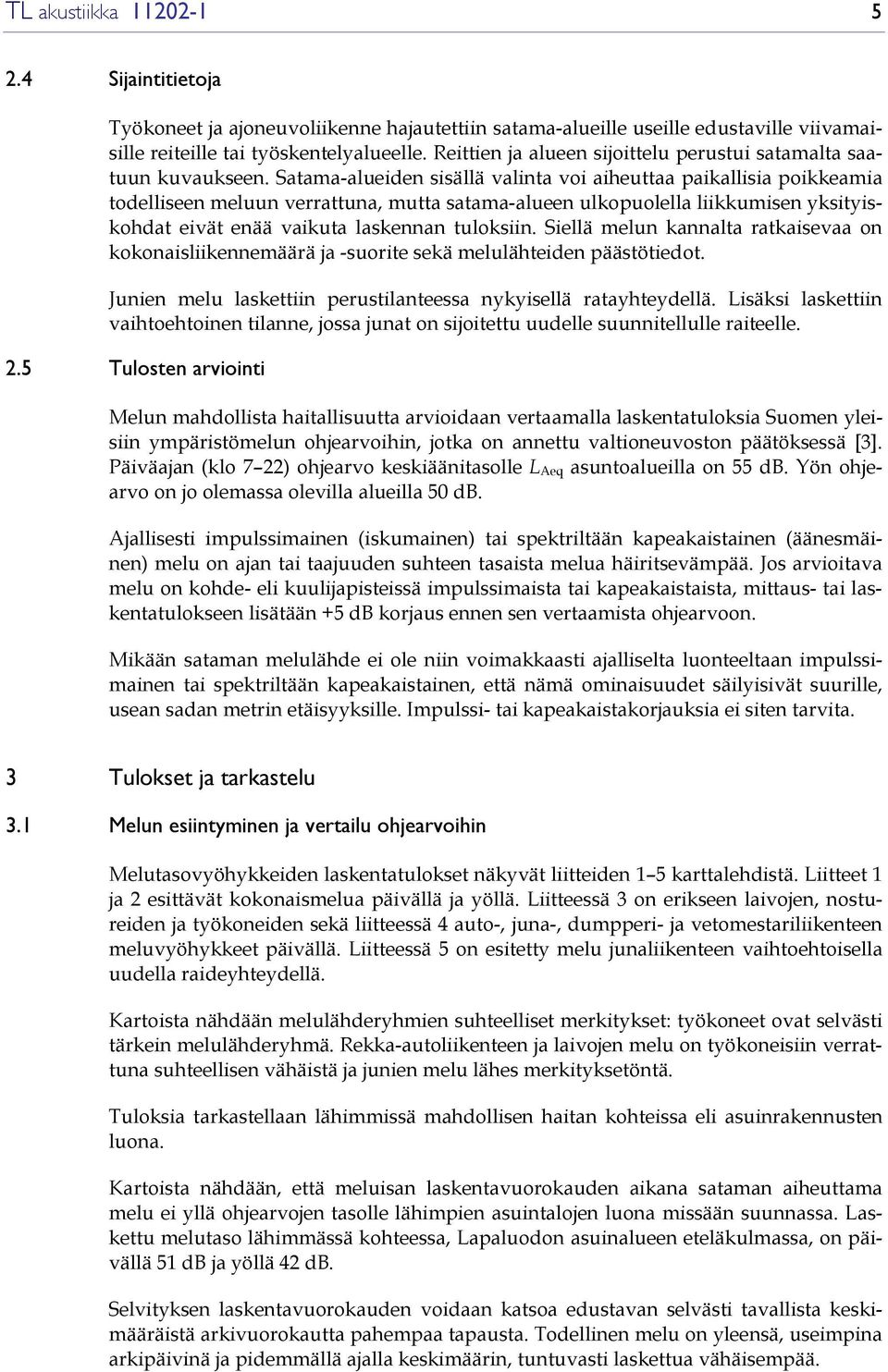 TL akustiikka 11202-1 5

2.4 Sijaintitietoja

Työkoneet ja ajoneuvoliikenne hajautettiin satama-alueille useille edustaville viivamaisille reiteille tai työskentelyalueelle. Reittien ja alueen sijoittelu perustui satamalta saatuun kuvaukseen. Satama-alueiden sisällä valinta voi aiheuttaa paikallisia poikkeamia todelliseen meluun verrattuna, mutta satama-alueen ulkopuolella liikkumisen yksityiskohdat eivät enää vaikuta laskennan tuloksiin. Siellä melun kannalta ratkaisevaa on kokonaisliikennemäärä ja -suorite sekä melulähteiden päästötiedot.

Junien melu laskettiin perustilanteessa nykyisellä ratayhteydellä. Lisäksi laskettiin vaihtoehtoinen tilanne, jossa junat on sijoitettu uudelle suunnitellulle raiteelle.

2.5 Tulosten arviointi

Melun mahdollista haitallisuutta arvioidaan vertaamalla laskentatuloksia Suomen yleisiin ympäristömelun ohjearvoihin, jotka on annettu valtioneuvoston päätöksessä [3]. Päiväajan (klo 7–22) ohjearvo keskiäänitasolle $L_{Aeq}$ asuntoalueilla on 55 dB. Yön ohjearvo on jo olemassa olevilla alueilla 50 dB.

Ajallisesti impulssimainen (iskumainen) tai spektriltään kapeakaistainen (äänesmäinen) melu on ajan tai taajuuden suhteen tasaista melua häiritsevämpää. Jos arvioitava melu on kohde- eli kuulijapisteissä impulssimaista tai kapeakaistaista, mittaus- tai laskentatulokseen lisätään +5 dB korjaus ennen sen vertaamista ohjearvoon.

Mikään sataman melulähde ei ole niin voimakkaasti ajalliselta luonteeltaan impulssimainen tai spektriltään kapeakaistainen, että nämä ominaisuudet säilyisivät suurille, usean sadan metrin etäisyyksille. Impulssi- tai kapeakaistakorjauksia ei siten tarvita.

3 Tulokset ja tarkastelu

3.1 Melun esiintyminen ja vertailu ohjearvoihin

Melutasovyöhykkeiden laskentatulokset näkyvät liitteiden 1–5 karttalehdistä. Liitteet 1 ja 2 esittävät kokonaismelua päivällä ja yöllä. Liitteessä 3 on erikseen laivojen, nostureiden ja työkoneiden sekä liitteessä 4 auto-, juna-, dumpperi- ja vetomestariliikenteen meluvyöhykkeet päivällä. Liitteessä 5 on esitetty melu junaliikenteen vaihtoehtoisella uudella raideyhteydellä.

Kartoista nähdään melulähderyhmien suhteelliset merkitykset: työkoneet ovat selvästi tärkein melulähderyhmä. Rekka-autoliikenteen ja laivojen melu on työkoneisiin verrattuna suhteellisen vähäistä ja junien melu lähes merkityksetöntä.

Tuloksia tarkastellaan lähimmissä mahdollisen haitan kohteissa eli asuinrakennusten luona.

Kartoista nähdään, että meluisan laskentavuorokauden aikana sataman aiheuttama melu ei yllä ohjearvojen tasolle lähimpien asuintalojen luona missään suunnassa. Laskettu melutaso lähimmässä kohteessa, Lapaluodon asuinalueen eteläkulmassa, on päivällä 51 dB ja yöllä 42 dB.

Selvityksen laskentavuorokauden voidaan katsoa edustavan selvästi tavallista keskimääräistä arkivuorokautta pahempaa tapausta. Todellinen melu on yleensä, useimpina arkipäivinä ja pidemmällä ajalla keskimäärin, tuntuvasti laskettua vähäisempää.